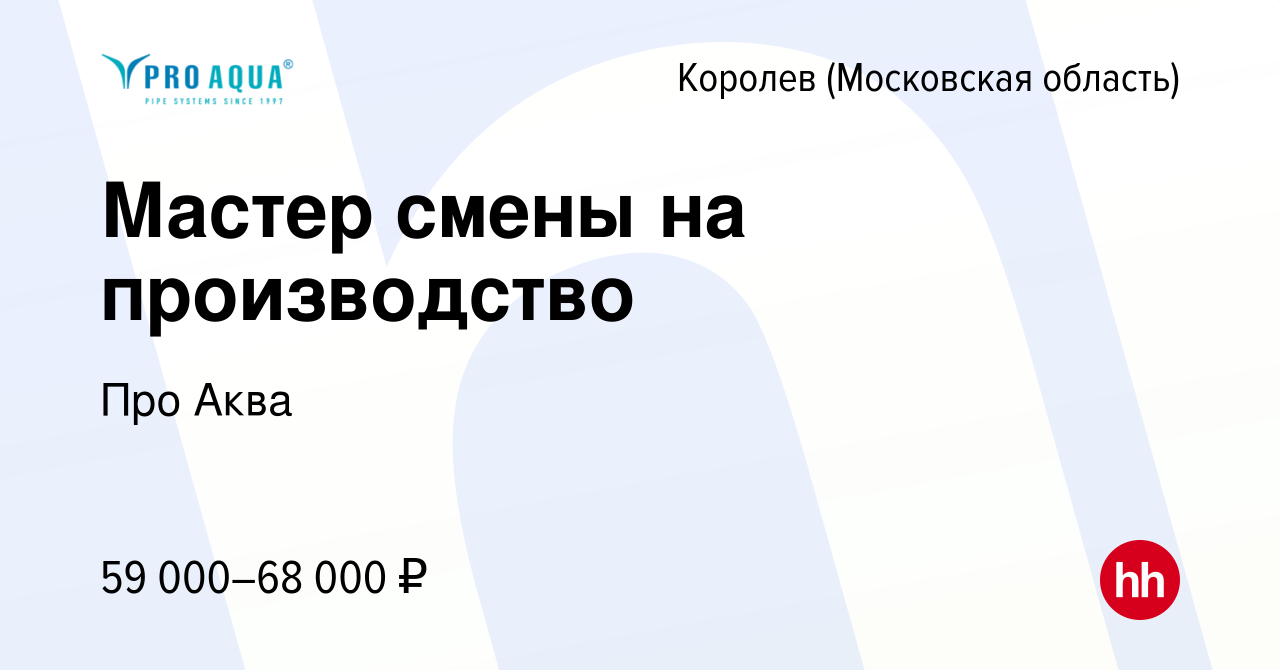 PRO AQUA®
PIPE SYSTEMS SINCE 1997

Королев (Московская область)

Мастер смены на производство

Про Аква

59 000–68 000 ₽

hh